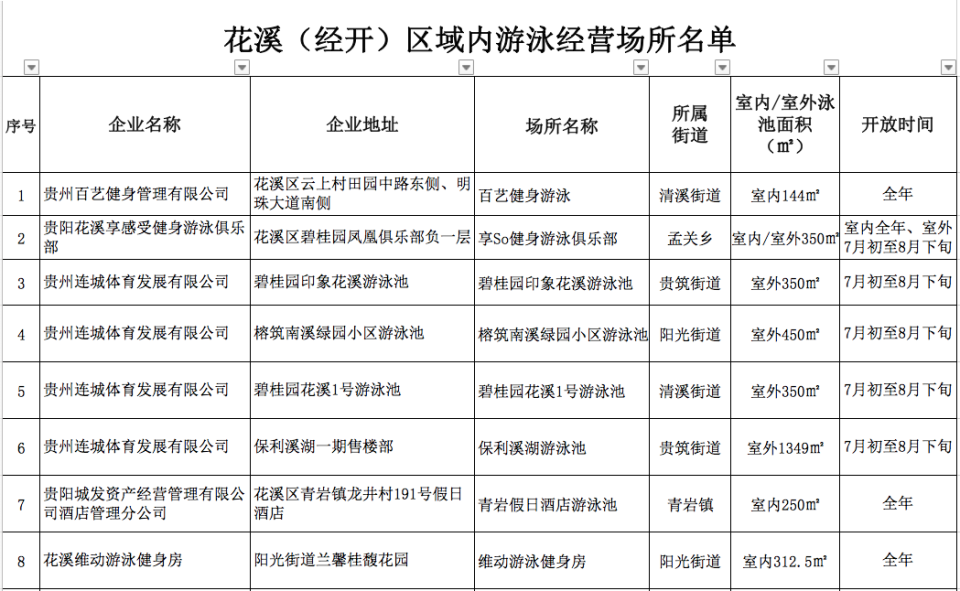 花溪（经开）区域内游泳经营场所名单

| 序号 | 企业名称 | 企业地址 | 场所名称 | 所属街道 | 室内/室外泳池面积（㎡） | 开放时间 |
|---|---|---|---|---|---|---|
| 1 | 贵州百艺健身管理有限公司 | 花溪区云上村田园中路东侧、明珠大道南侧 | 百艺健身游泳 | 清溪街道 | 室内144㎡ | 全年 |
| 2 | 贵阳花溪享感受健身游泳俱乐部 | 花溪区碧桂园凤凰俱乐部负一层 | 享So健身游泳俱乐部 | 孟关乡 | 室内/室外350㎡ | 室内全年、室外7月初至8月下旬 |
| 3 | 贵州连城体育发展有限公司 | 碧桂园印象花溪游泳池 | 碧桂园印象花溪游泳池 | 贵筑街道 | 室外350㎡ | 7月初至8月下旬 |
| 4 | 贵州连城体育发展有限公司 | 榕筑南溪绿园小区游泳池 | 榕筑南溪绿园小区游泳池 | 阳光街道 | 室外450㎡ | 7月初至8月下旬 |
| 5 | 贵州连城体育发展有限公司 | 碧桂园花溪1号游泳池 | 碧桂园花溪1号游泳池 | 清溪街道 | 室外350㎡ | 7月初至8月下旬 |
| 6 | 贵州连城体育发展有限公司 | 保利溪湖一期售楼部 | 保利溪湖游泳池 | 贵筑街道 | 室外1349㎡ | 7月初至8月下旬 |
| 7 | 贵阳城发资产经营管理有限公司酒店管理分公司 | 花溪区青岩镇龙井村191号假日酒店 | 青岩假日酒店游泳池 | 青岩镇 | 室内250㎡ | 全年 |
| 8 | 花溪维动游泳健身房 | 阳光街道兰馨桂馥花园 | 维动游泳健身房 | 阳光街道 | 室内312.5㎡ | 全年 |